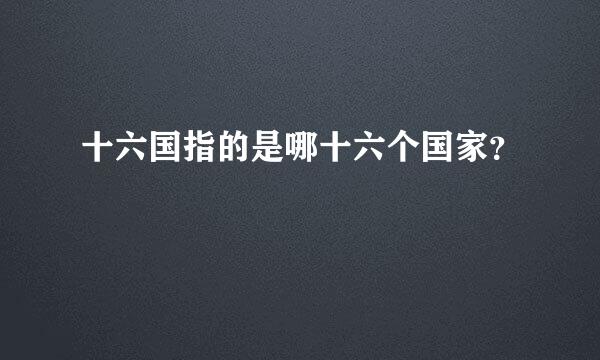 十六国指的是哪十六个国家？